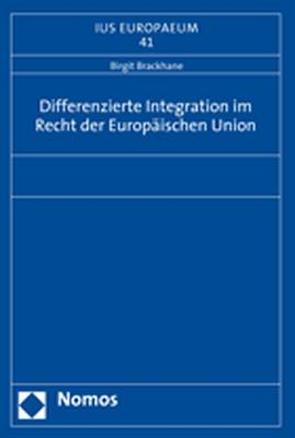 IUS EUROPAEUM
41

Birgit Brackhane

Differenzierte Integration im Recht der Europäischen Union

Nomos